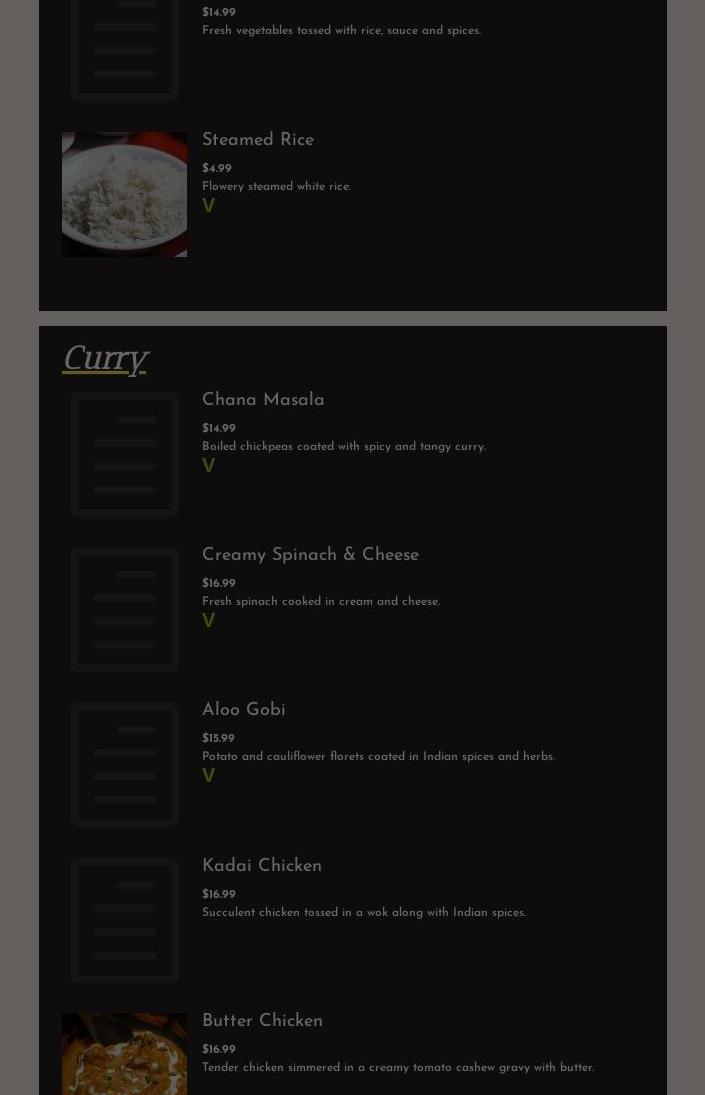 $14.99
Fresh vegetables tossed with rice, sauce and spices.

Steamed Rice
$4.99
Flowery steamed white rice.
V

Curry

Chana Masala
$14.99
Boiled chickpeas coated with spicy and tangy curry.
V

Creamy Spinach & Cheese
$16.99
Fresh spinach cooked in cream and cheese.
V

Aloo Gobi
$15.99
Potato and cauliflower florets coated in Indian spices and herbs.
V

Kadai Chicken
$16.99
Succulent chicken tossed in a wok along with Indian spices.

Butter Chicken
$16.99
Tender chicken simmered in a creamy tomato cashew gravy with butter.